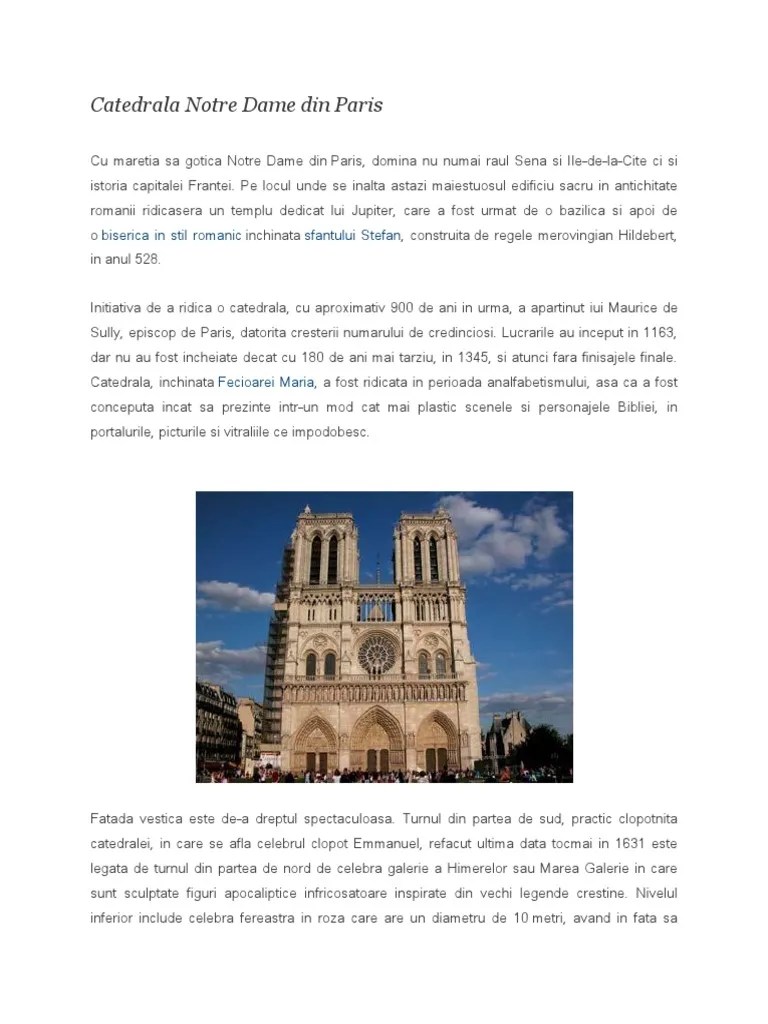 Catedrala Notre Dame din Paris

Cu maretia sa gotica Notre Dame din Paris, domina nu numai raul Sena si Ile-de-la-Cite ci si istoria capitalei Frantei. Pe locul unde se inalta astazi maiestuosul edificiu sacru in antichitate romanii ridicasera un templu dedicat lui Jupiter, care a fost urmat de o bazilica si apoi de o biserica in stil romanic inchinata sfantului Stefan, construita de regele merovingian Hildebert, in anul 528.

Initiativa de a ridica o catedrala, cu aproximativ 900 de ani in urma, a apartinut iui Maurice de Sully, episcop de Paris, datorita cresterii numarului de credinciosi. Lucrarile au inceput in 1163, dar nu au fost incheiate decat cu 180 de ani mai tarziu, in 1345, si atunci fara finisajele finale. Catedrala, inchinata Fecioarei Maria, a fost ridicata in perioada analfabetismului, asa ca a fost conceputa incat sa prezinte intr-un mod cat mai plastic scenele si personajele Bibliei, in portalurile, picturile si vitraliile ce impodobesc.

Fatada vestica este de-a dreptul spectaculoasa. Turnul din partea de sud, practic clopotnita catedralei, in care se afla celebrul clopot Emmanuel, refacut ultima data tocmai in 1631 este legata de turnul din partea de nord de celebra galerie a Himerelor sau Marea Galerie in care sunt sculptate figuri apocaliptice infricosatoare inspirate din vechi legende crestine. Nivelul inferior include celebra fereastra in roza care are un diametru de 10 metri, avand in fata sa